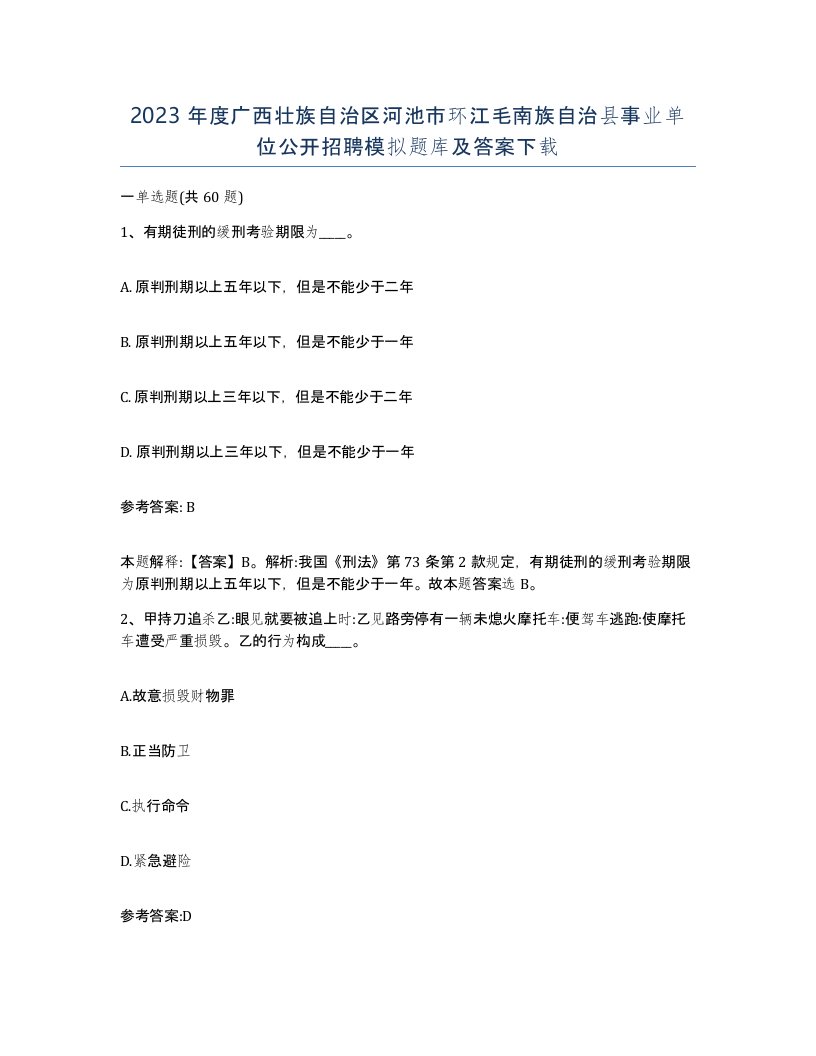 2023 年度广西壮族自治区河池市环江毛南族自治县事业单位公开招聘模拟题库及答案下载

一单选题(共 60 题)

1、有期徒刑的缓刑考验期限为____。

A. 原判刑期以上五年以下，但是不能少于二年

B. 原判刑期以上五年以下，但是不能少于一年

C. 原判刑期以上三年以下，但是不能少于二年

D. 原判刑期以上三年以下，但是不能少于一年

参考答案: B

本题解释:【答案】B。解析:我国《刑法》第 73 条第 2 款规定，有期徒刑的缓刑考验期限为原判刑期以上五年以下，但是不能少于一年。故本题答案选 B。

2、甲持刀追杀乙:眼见就要被追上时:乙见路旁停有一辆未熄火摩托车:便驾车逃跑:使摩托车遭受严重损毁。乙的行为构成____。

A.故意损毁财物罪

B.正当防卫

C.执行命令

D.紧急避险

参考答案:D